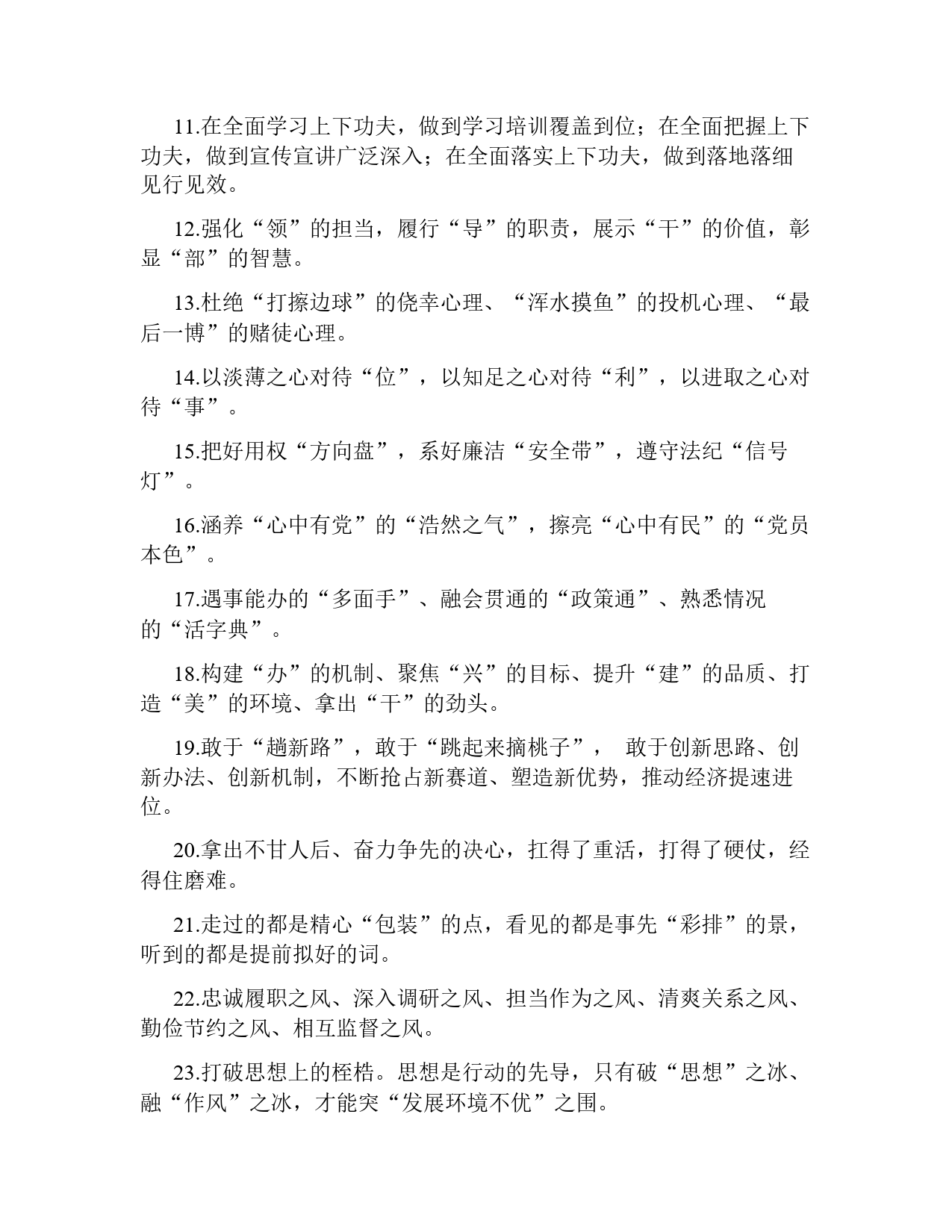 11.在全面学习上下功夫，做到学习培训覆盖到位；在全面把握上下功夫，做到宣传宣讲广泛深入；在全面落实上下功夫，做到落地落细见行见效。

12.强化“领”的担当，履行“导”的职责，展示“干”的价值，彰显“部”的智慧。

13.杜绝“打擦边球”的侥幸心理、“浑水摸鱼”的投机心理、“最后一博”的赌徒心理。

14.以淡薄之心对待“位”，以知足之心对待“利”，以进取之心对待“事”。

15.把好用权“方向盘”，系好廉洁“安全带”，遵守法纪“信号灯”。

16.涵养“心中有党”的“浩然之气”，擦亮“心中有民”的“党员本色”。

17.遇事能办的“多面手”、融会贯通的“政策通”、熟悉情况的“活字典”。

18.构建“办”的机制、聚焦“兴”的目标、提升“建”的品质、打造“美”的环境、拿出“干”的劲头。

19.敢于“趟新路”，敢于“跳起来摘桃子”， 敢于创新思路、创新办法、创新机制，不断抢占新赛道、塑造新优势，推动经济提速进位。

20.拿出不甘人后、奋力争先的决心，扛得了重活，打得了硬仗，经得住磨难。

21.走过的都是精心“包装”的点，看见的都是事先“彩排”的景，听到的都是提前拟好的词。

22.忠诚履职之风、深入调研之风、担当作为之风、清爽关系之风、勤俭节约之风、相互监督之风。

23.打破思想上的桎梏。思想是行动的先导，只有破“思想”之冰、融“作风”之冰，才能突“发展环境不优”之围。